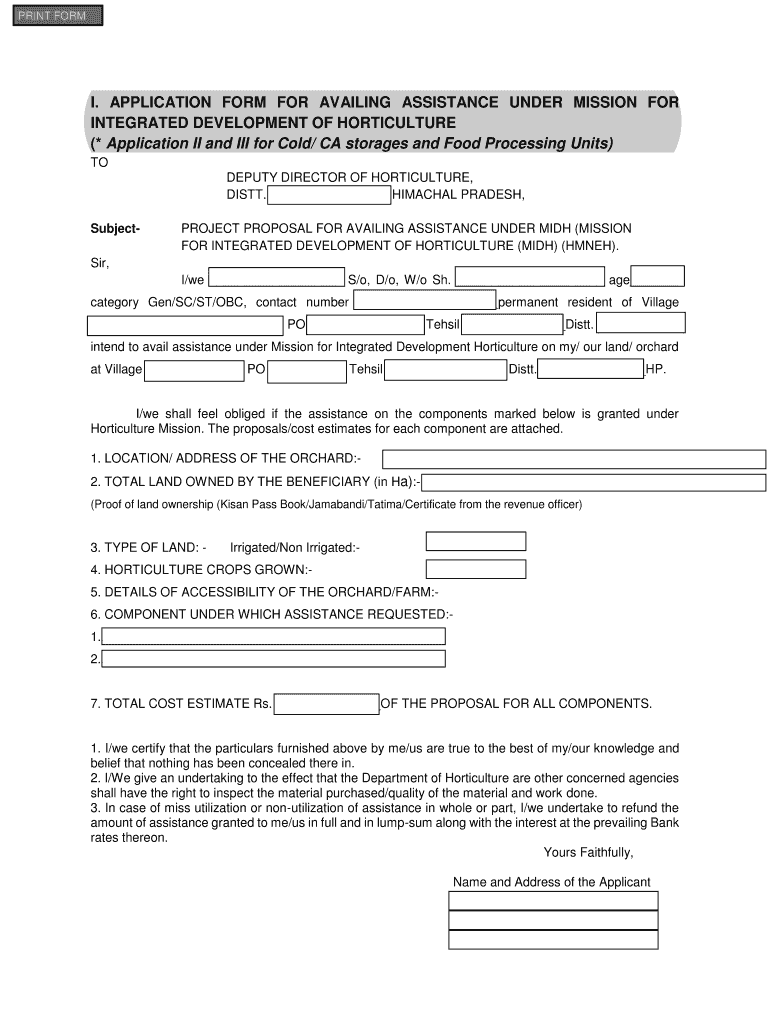 PRINT FORM

I. APPLICATION FORM FOR AVAILING ASSISTANCE UNDER MISSION FOR INTEGRATED DEVELOPMENT OF HORTICULTURE
(* Application II and III for Cold/ CA storages and Food Processing Units)

TO
DEPUTY DIRECTOR OF HORTICULTURE,
DISTT. HIMACHAL PRADESH,

Subject- PROJECT PROPOSAL FOR AVAILING ASSISTANCE UNDER MIDH (MISSION FOR INTEGRATED DEVELOPMENT OF HORTICULTURE (MIDH) (HMNEH).

Sir,
I/we S/o, D/o, W/o Sh. age category Gen/SC/ST/OBC, contact number permanent resident of Village PO Tehsil Distt. intend to avail assistance under Mission for Integrated Development Horticulture on my/ our land/ orchard at Village PO Tehsil Distt. HP.

I/we shall feel obliged if the assistance on the components marked below is granted under Horticulture Mission. The proposals/cost estimates for each component are attached.

1. LOCATION/ ADDRESS OF THE ORCHARD:-
2. TOTAL LAND OWNED BY THE BENEFICIARY (in Ha):-
(Proof of land ownership (Kisan Pass Book/Jamabandi/Tatima/Certificate from the revenue officer)

3. TYPE OF LAND: - Irrigated/Non Irrigated:-
4. HORTICULTURE CROPS GROWN:-
5. DETAILS OF ACCESSIBILITY OF THE ORCHARD/FARM:-
6. COMPONENT UNDER WHICH ASSISTANCE REQUESTED:-
1.
2.

7. TOTAL COST ESTIMATE Rs. OF THE PROPOSAL FOR ALL COMPONENTS.

1. I/we certify that the particulars furnished above by me/us are true to the best of my/our knowledge and belief that nothing has been concealed there in.
2. I/We give an undertaking to the effect that the Department of Horticulture are other concerned agencies shall have the right to inspect the material purchased/quality of the material and work done.
3. In case of miss utilization or non-utilization of assistance in whole or part, I/we undertake to refund the amount of assistance granted to me/us in full and in lump-sum along with the interest at the prevailing Bank rates thereon.

Yours Faithfully,

Name and Address of the Applicant